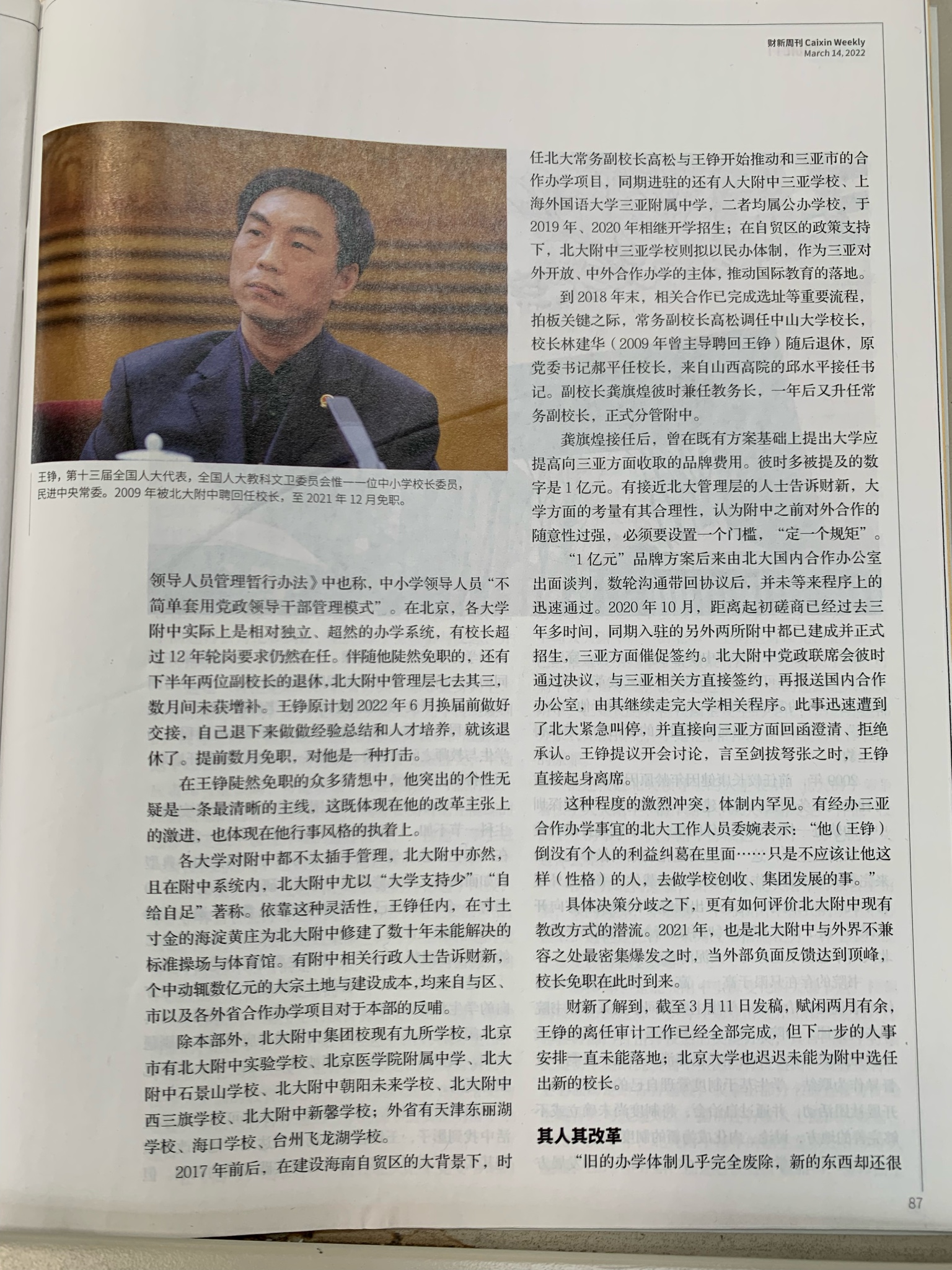 财新周刊 Caixin Weekly
March 14, 2022

王铮，第十三届全国人大代表，全国人大教科文卫委员会惟一一位中小学校长委员，民进中央常委。2009 年被北大附中聘回任校长，至 2021 年 12 月免职。

领导人员管理暂行办法》中也称，中小学领导人员“不简单套用党政领导干部管理模式”。在北京，各大学附中实际上是相对独立、超然的办学系统，有校长超过 12 年轮岗要求仍然在任。伴随他陡然免职的，还有下半年两位副校长的退休，北大附中管理层七去其三，数月间未获增补。王铮原计划 2022 年 6 月换届前做好交接，自己退下来做做经验总结和人才培养，就该退休了。提前数月免职，对他是一种打击。

在王铮陡然免职的众多猜想中，他突出的个性无疑是一条最清晰的主线，这既体现在他的改革主张上的激进，也体现在他行事风格的执着上。

各大学对附中都不太插手管理，北大附中亦然，且在附中系统内，北大附中尤以“大学支持少”“自给自足”著称。依靠这种灵活性，王铮任内，在寸土寸金的海淀黄庄为北大附中修建了数十年未能解决的标准操场与体育馆。有附中相关行政人士告诉财新，个中动辄数亿元的大宗土地与建设成本，均来自与区、市以及各外省合作办学项目对于本部的反哺。

除本部外，北大附中集团校现有九所学校，北京市有北大附中实验学校、北京医学院附属中学、北大附中石景山学校、北大附中朝阳未来学校、北大附中西三旗学校、北大附中新馨学校；外省有天津东丽湖学校、海口学校、台州飞龙湖学校。

2017 年前后，在建设海南自贸区的大背景下，时任北大常务副校长高松与王铮开始推动和三亚市的合作办学项目，同期进驻的还有人大附中三亚学校、上海外国语大学三亚附属中学，二者均属公办学校，于 2019 年、2020 年相继开学招生；在自贸区的政策支持下，北大附中三亚学校则拟以民办体制，作为三亚对外开放、中外合作办学的主体，推动国际教育的落地。

到 2018 年末，相关合作已完成选址等重要流程，拍板关键之际，常务副校长高松调任中山大学校长，校长林建华（2009 年曾主导聘回王铮）随后退休，原党委书记郝平任校长，来自山西高院的邱水平接任书记。副校长龚旗煌彼时兼任教务长，一年后又升任常务副校长，正式分管附中。

龚旗煌接任后，曾在既有方案基础上提出大学应提高向三亚方面收取的品牌费用。彼时多被提及的数字是 1 亿元。有接近北大管理层的人士告诉财新，大学方面的考量有其合理性，认为附中之前对外合作的随意性过强，必须要设置一个门槛，“定一个规矩”。

“1 亿元”品牌方案后来由北大国内合作办公室出面谈判，数轮沟通带回协议后，并未等来程序上的迅速通过。2020 年 10 月，距离起初磋商已经过去三年多时间，同期入驻的另外两所附中都已建成并正式招生，三亚方面催促签约。北大附中党政联席会彼时通过决议，与三亚相关方直接签约，再报送国内合作办公室，由其继续走完大学相关程序。此事迅速遭到了北大紧急叫停，并直接向三亚方面回函澄清、拒绝承认。王铮提议开会讨论，言至剑拔弩张之时，王铮直接起身离席。

这种程度的激烈冲突，体制内罕见。有经办三亚合作办学事宜的北大工作人员委婉表示：“他（王铮）倒没有个人的利益纠葛在里面……只是不应该让他这样（性格）的人，去做学校创收、集团发展的事。”

具体决策分歧之下，更有如何评价北大附中现有教改方式的潜流。2021 年，也是北大附中与外界不兼容之处最密集爆发之时，当外部负面反馈达到顶峰，校长免职在此时到来。

财新了解到，截至 3 月 11 日发稿，赋闲两月有余，王铮的离任审计工作已经全部完成，但下一步的人事安排一直未能落地；北京大学也迟迟未能为附中选任出新的校长。

其人其改革

“旧的办学体制几乎完全废除，新的东西却还很

87